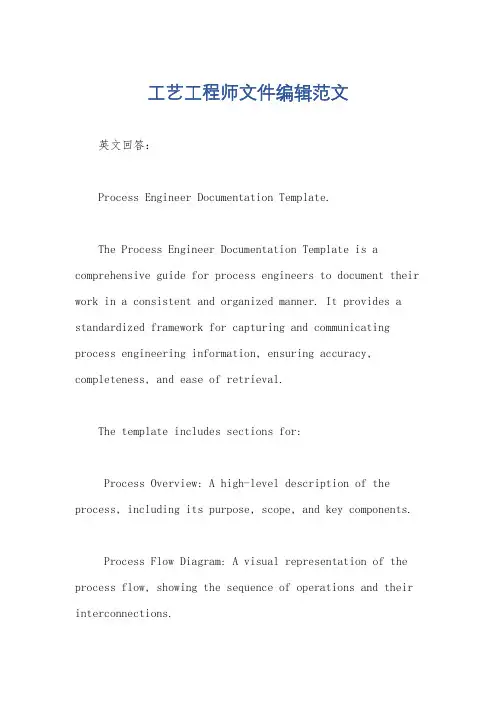 工艺工程师文件编辑范文

英文回答：

Process Engineer Documentation Template.

The Process Engineer Documentation Template is a comprehensive guide for process engineers to document their work in a consistent and organized manner. It provides a standardized framework for capturing and communicating process engineering information, ensuring accuracy, completeness, and ease of retrieval.

The template includes sections for:

Process Overview: A high-level description of the process, including its purpose, scope, and key components.

Process Flow Diagram: A visual representation of the process flow, showing the sequence of operations and their interconnections.